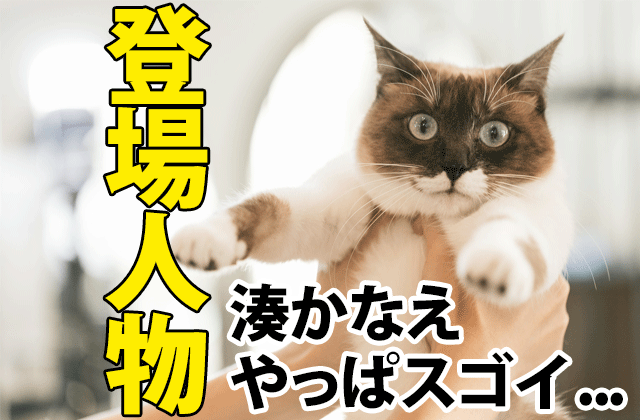 登場人物

湊かなえ
やっぱスゴイ…